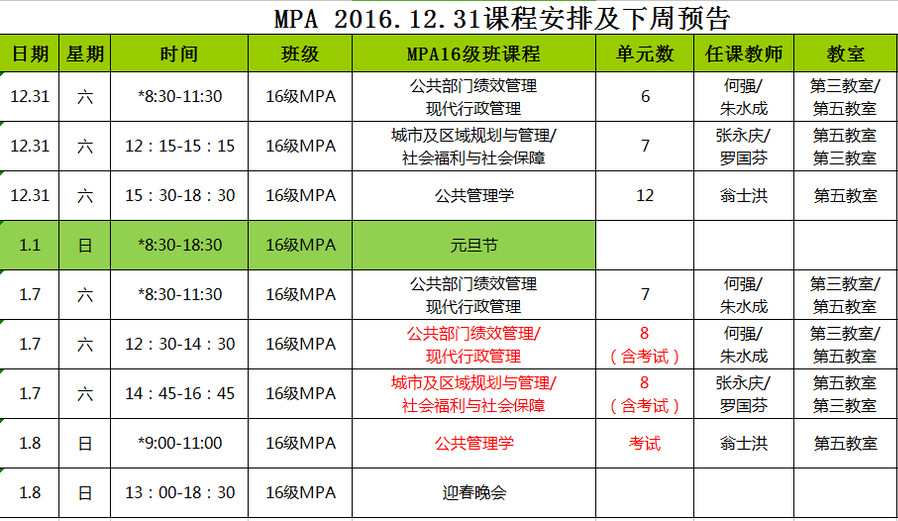 MPA 2016.12.31课程安排及下周预告

| 日期 | 星期 | 时间 | 班级 | MPA16级班课程 | 单元数 | 任课教师 | 教室 |
|---|---|---|---|---|---|---|---|
| 12.31 | 六 | *8:30-11:30 | 16级MPA | 公共部门绩效管理 现代行政管理 | 6 | 何强/ 朱水成 | 第三教室/ 第五教室 |
| 12.31 | 六 | 12：15-15：15 | 16级MPA | 城市及区域规划与管理/ 社会福利与社会保障 | 7 | 张永庆/ 罗国芬 | 第五教室 第三教室 |
| 12.31 | 六 | 15：30-18：30 | 16级MPA | 公共管理学 | 12 | 翁士洪 | 第五教室 |
| 1.1 | 日 | *8:30-18:30 | 16级MPA | 元旦节 | | | |
| 1.7 | 六 | *8:30-11:30 | 16级MPA | 公共部门绩效管理 现代行政管理 | 7 | 何强/ 朱水成 | 第三教室/ 第五教室 |
| 1.7 | 六 | 12：30-14：30 | 16级MPA | 公共部门绩效管理/ 现代行政管理 | 8 （含考试） | 何强/ 朱水成 | 第三教室/ 第五教室 |
| 1.7 | 六 | 14：45-16：45 | 16级MPA | 城市及区域规划与管理/ 社会福利与社会保障 | 8 （含考试） | 张永庆/ 罗国芬 | 第五教室 第三教室 |
| 1.8 | 日 | *9:00-11:00 | 16级MPA | 公共管理学 | 考试 | 翁士洪 | 第五教室 |
| 1.8 | 日 | 13：00-18：30 | 16级MPA | 迎春晚会 | | | |